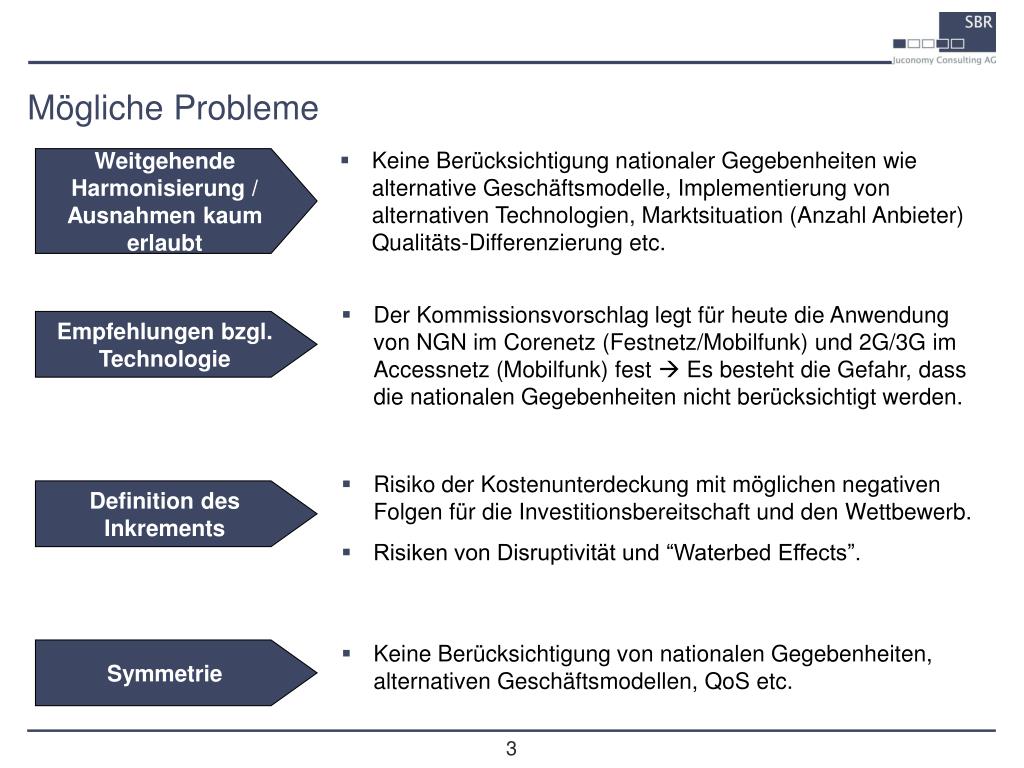 SBR
Juconomy Consulting AG

Mögliche Probleme

Weitgehende Harmonisierung / Ausnahmen kaum erlaubt

▪ Keine Berücksichtigung nationaler Gegebenheiten wie alternative Geschäftsmodelle, Implementierung von alternativen Technologien, Marktsituation (Anzahl Anbieter) Qualitäts-Differenzierung etc.

Empfehlungen bzgl. Technologie

▪ Der Kommissionsvorschlag legt für heute die Anwendung von NGN im Corenetz (Festnetz/Mobilfunk) und 2G/3G im Accessnetz (Mobilfunk) fest → Es besteht die Gefahr, dass die nationalen Gegebenheiten nicht berücksichtigt werden.

Definition des Inkrements

▪ Risiko der Kostenunterdeckung mit möglichen negativen Folgen für die Investitionsbereitschaft und den Wettbewerb.
▪ Risiken von Disruptivität und “Waterbed Effects”.

Symmetrie

▪ Keine Berücksichtigung von nationalen Gegebenheiten, alternativen Geschäftsmodellen, QoS etc.

3